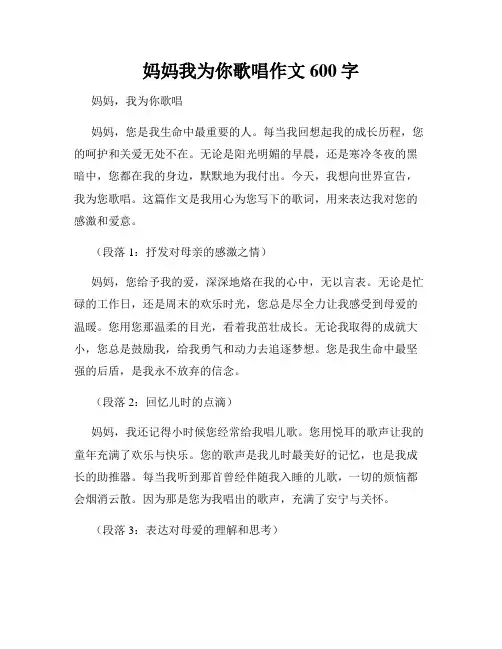 妈妈我为你歌唱作文 600 字

妈妈，我为你歌唱

妈妈，您是我生命中最重要的人。每当我回想起我的成长历程，您的呵护和关爱无处不在。无论是阳光明媚的早晨，还是寒冷冬夜的黑暗中，您都在我的身边，默默地为我付出。今天，我想向世界宣告，我为您歌唱。这篇作文是我用心为您写下的歌词，用来表达我对您的感激和爱意。

（段落 1：抒发对母亲的感激之情）

妈妈，您给予我的爱，深深地烙在我的心中，无以言表。无论是忙碌的工作日，还是周末的欢乐时光，您总是尽全力让我感受到母爱的温暖。您用您那温柔的目光，看着我茁壮成长。无论我取得的成就大小，您总是鼓励我，给我勇气和动力去追逐梦想。您是我生命中最坚强的后盾，是我永不放弃的信念。

（段落 2：回忆儿时的点滴）

妈妈，我还记得小时候您经常给我唱儿歌。您用悦耳的歌声让我的童年充满了欢乐与快乐。您的歌声是我儿时最美好的记忆，也是我成长的助推器。每当我听到那首曾经伴随我入睡的儿歌，一切的烦恼都会烟消云散。因为那是您为我唱出的歌声，充满了安宁与关怀。

（段落 3：表达对母爱的理解和思考）